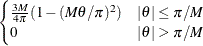 $\begin{cases} \frac{3M}{4\pi}(1-(M\theta/\pi)^2) & |\theta| \leq \pi/M \\ 0 & |\theta| > \pi/M \end{cases}$